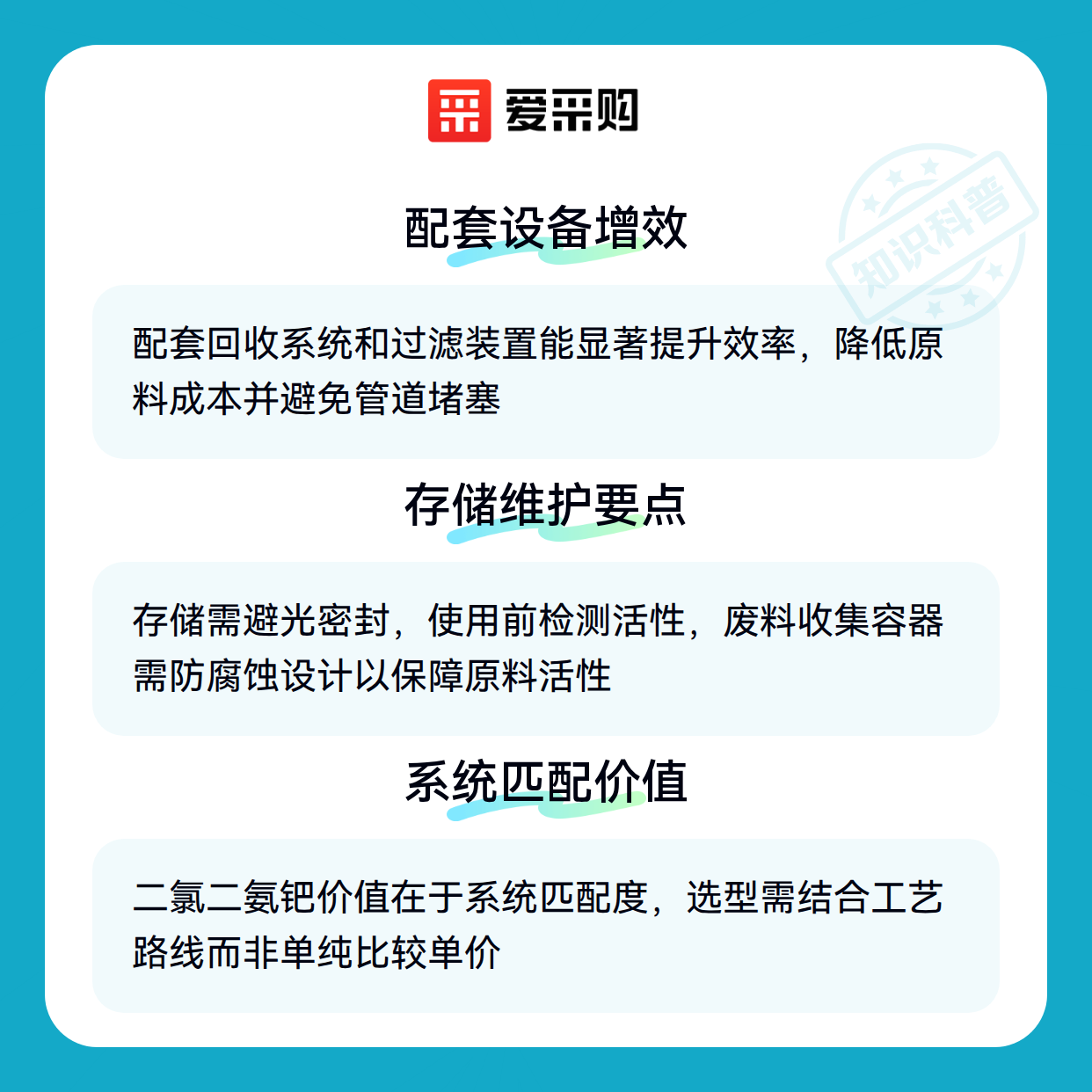 爱采购

配套设备增效

配套回收系统和过滤装置能显著提升效率，降低原料成本并避免管道堵塞

存储维护要点

存储需避光密封，使用前检测活性，废料收集容器需防腐蚀设计以保障原料活性

系统匹配价值

二氯二氨钯价值在于系统匹配度，选型需结合工艺路线而非单纯比较单价

知识科普